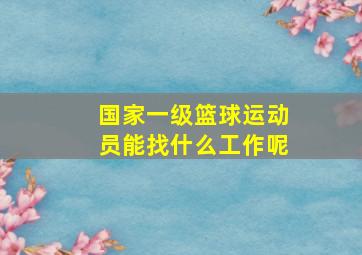 国家一级篮球运动员能找什么工作呢